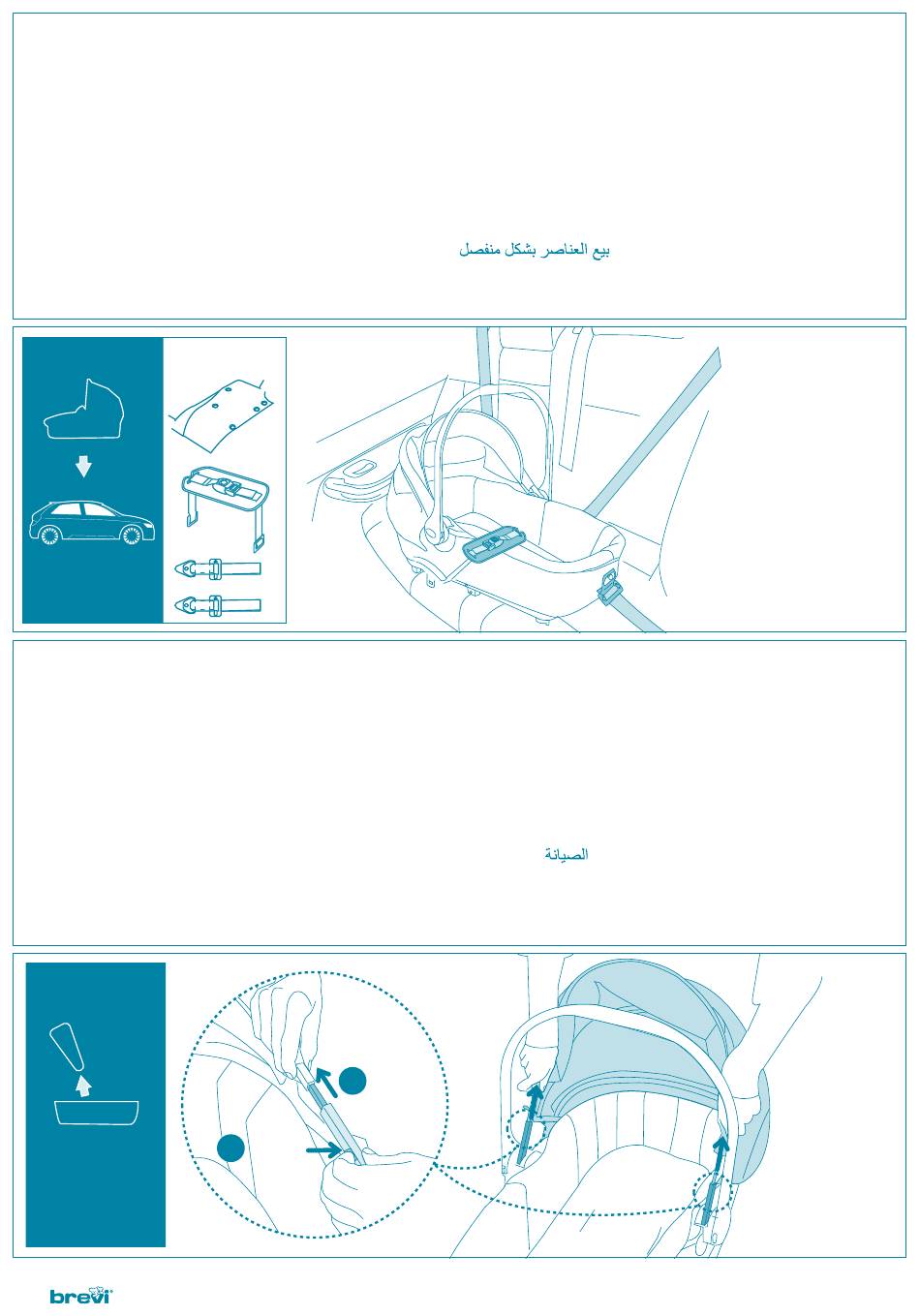 بيع العناصر بشكل منفصل

الصيانة

brevi